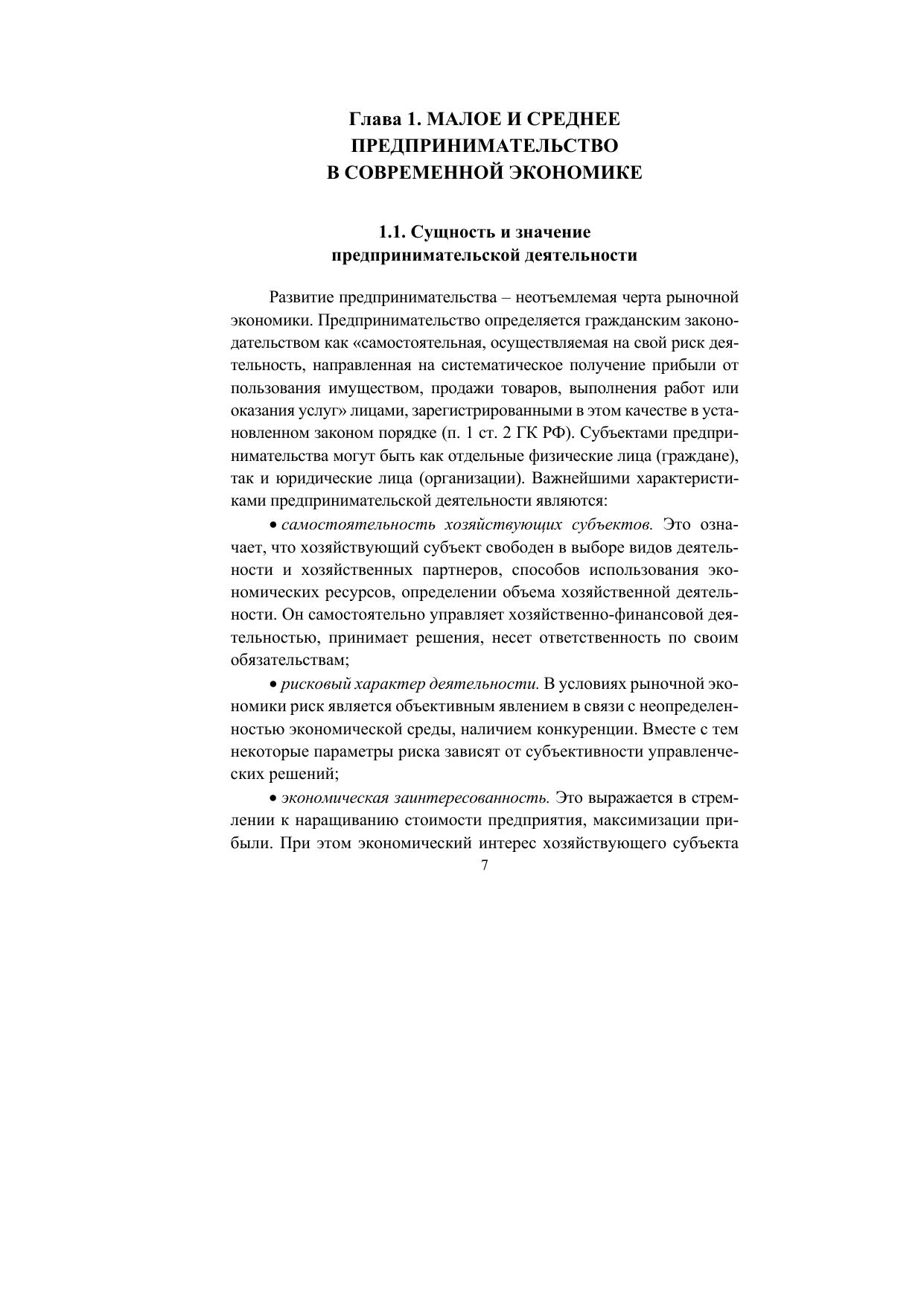 Глава 1. МАЛОЕ И СРЕДНЕЕ ПРЕДПРИНИМАТЕЛЬСТВО В СОВРЕМЕННОЙ ЭКОНОМИКЕ

1.1. Сущность и значение предпринимательской деятельности

Развитие предпринимательства – неотъемлемая черта рыночной экономики. Предпринимательство определяется гражданским законодательством как «самостоятельная, осуществляемая на свой риск деятельность, направленная на систематическое получение прибыли от пользования имуществом, продажи товаров, выполнения работ или оказания услуг» лицами, зарегистрированными в этом качестве в установленном законом порядке (п. 1 ст. 2 ГК РФ). Субъектами предпринимательства могут быть как отдельные физические лица (граждане), так и юридические лица (организации). Важнейшими характеристиками предпринимательской деятельности являются:

• самостоятельность хозяйствующих субъектов. Это означает, что хозяйствующий субъект свободен в выборе видов деятельности и хозяйственных партнеров, способов использования экономических ресурсов, определении объема хозяйственной деятельности. Он самостоятельно управляет хозяйственно-финансовой деятельностью, принимает решения, несет ответственность по своим обязательствам;

• рисковый характер деятельности. В условиях рыночной экономики риск является объективным явлением в связи с неопределенностью экономической среды, наличием конкуренции. Вместе с тем некоторые параметры риска зависят от субъективности управленческих решений;

• экономическая заинтересованность. Это выражается в стремлении к наращиванию стоимости предприятия, максимизации прибыли. При этом экономический интерес хозяйствующего субъекта

7